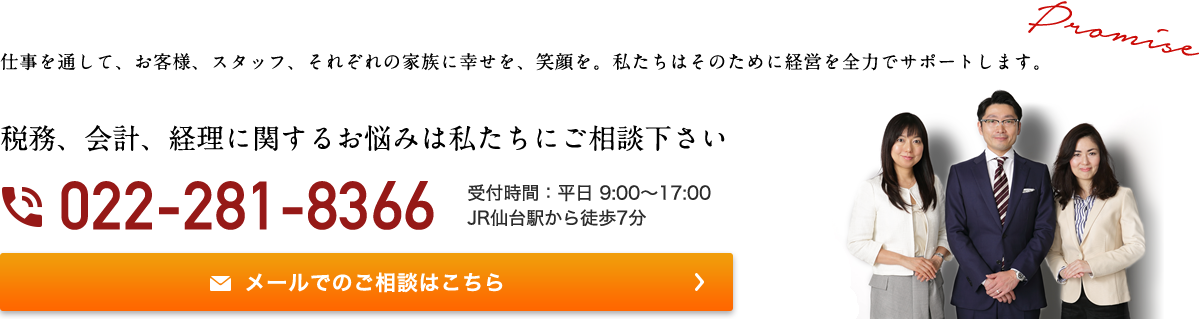 Promise

仕事を通して、お客様、スタッフ、それぞれの家族に幸せを、笑顔を。私たちはそのために経営を全力でサポートします。

税務、会計、経理に関するお悩みは私たちにご相談下さい

022-281-8366

受付時間：平日 9:00〜17:00
JR仙台駅から徒歩7分

メールでのご相談はこちら